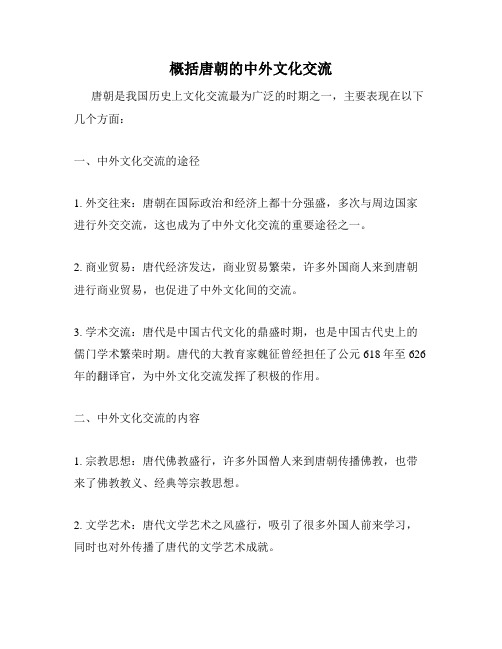 概括唐朝的中外文化交流

唐朝是我国历史上文化交流最为广泛的时期之一，主要表现在以下几个方面：

一、中外文化交流的途径

1. 外交往来：唐朝在国际政治和经济上都十分强盛，多次与周边国家进行外交交流，这也成为了中外文化交流的重要途径之一。

2. 商业贸易：唐代经济发达，商业贸易繁荣，许多外国商人来到唐朝进行商业贸易，也促进了中外文化间的交流。

3. 学术交流：唐代是中国古代文化的鼎盛时期，也是中国古代史上的儒门学术繁荣时期。唐代的大教育家魏征曾经担任了公元 618 年至 626 年的翻译官，为中外文化交流发挥了积极的作用。

二、中外文化交流的内容

1. 宗教思想：唐代佛教盛行，许多外国僧人来到唐朝传播佛教，也带来了佛教教义、经典等宗教思想。

2. 文学艺术：唐代文学艺术之风盛行，吸引了很多外国人前来学习，同时也对外传播了唐代的文学艺术成就。